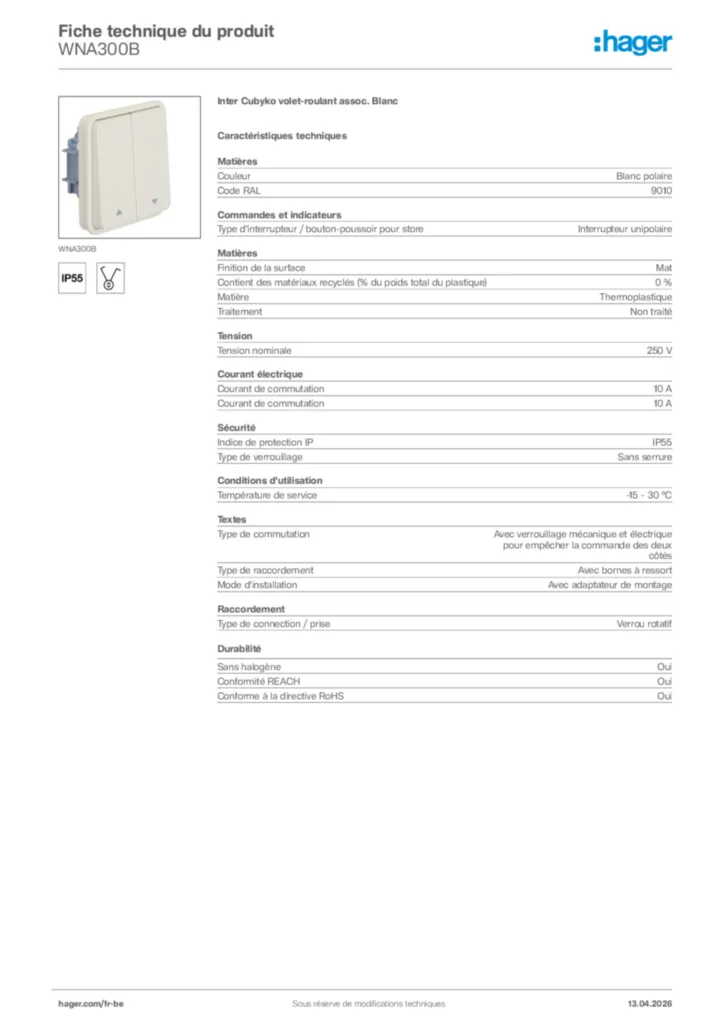 Fiche technique du produit
WNA300B

:hager

WNA300B

IP55

Inter Cubyko volet-roulant assoc. Blanc

Caractéristiques techniques

Matières

| | |
|---|---|
| Couleur | Blanc polaire |
| Code RAL | 9010 |

Commandes et indicateurs

| | |
|---|---|
| Type d'interrupteur / bouton-poussoir pour store | Interrupteur unipolaire |

Matières

| | |
|---|---|
| Finition de la surface | Mat |
| Contient des matériaux recyclés (% du poids total du plastique) | 0 % |
| Matière | Thermoplastique |
| Traitement | Non traité |

Tension

| | |
|---|---|
| Tension nominale | 250 V |

Courant électrique

| | |
|---|---|
| Courant de commutation | 10 A |
| Courant de commutation | 10 A |

Sécurité

| | |
|---|---|
| Indice de protection IP | IP55 |
| Type de verrouillage | Sans serrure |

Conditions d'utilisation

| | |
|---|---|
| Température de service | -15 - 30 °C |

Textes

| | |
|---|---|
| Type de commutation | Avec verrouillage mécanique et électrique pour empêcher la commande des deux côtés |
| Type de raccordement | Avec bornes à ressort |
| Mode d'installation | Avec adaptateur de montage |

Raccordement

| | |
|---|---|
| Type de connection / prise | Verrou rotatif |

Durabilité

| | |
|---|---|
| Sans halogène | Oui |
| Conformité REACH | Oui |
| Conforme à la directive RoHS | Oui |

hager.com/fr-be
Sous réserve de modifications techniques
13.04.2026